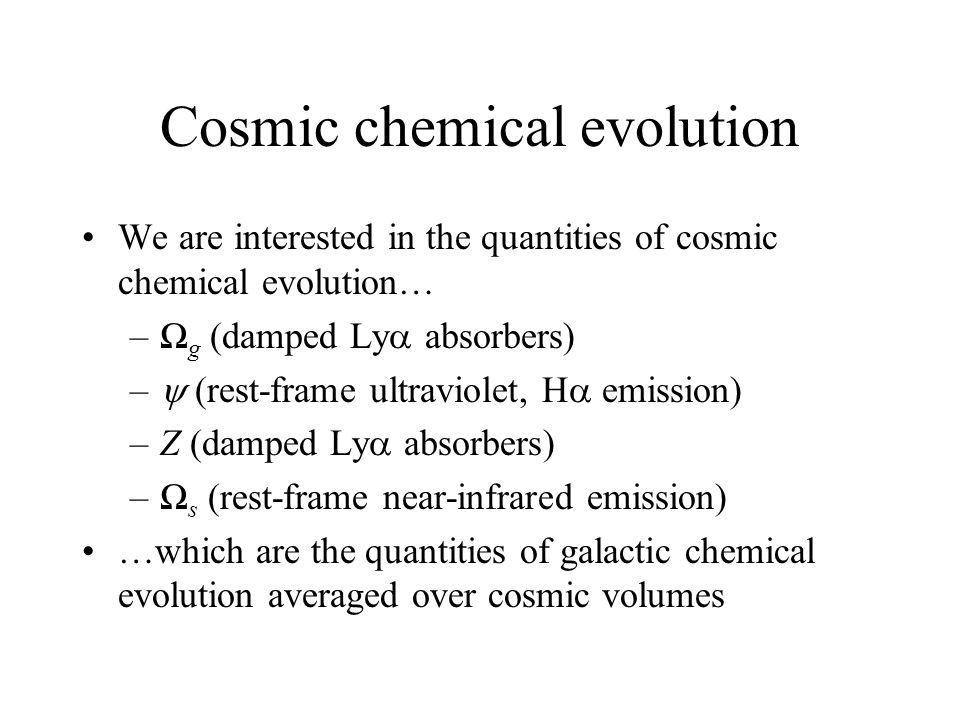 Cosmic chemical evolution

• We are interested in the quantities of cosmic chemical evolution…
– $\Omega_g$ (damped Ly$\alpha$ absorbers)
– $\psi$ (rest-frame ultraviolet, H$\alpha$ emission)
– $Z$ (damped Ly$\alpha$ absorbers)
– $\Omega_s$ (rest-frame near-infrared emission)
• …which are the quantities of galactic chemical evolution averaged over cosmic volumes